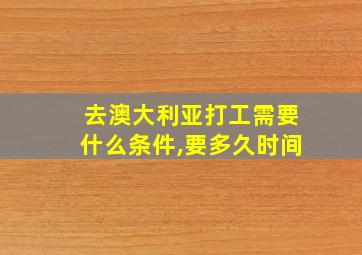 去澳大利亚打工需要什么条件,要多久时间